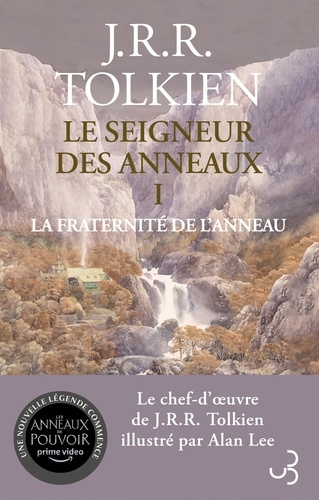 J.R.R.
TOLKIEN

LE SEIGNEUR
DES ANNEAUX
I

LA FRATERNITÉ DE L'ANNEAU

UNE NOUVELLE LÉGENDE COMMENCE
LES ANNEAUX DE POUVOIR
prime video

Le chef-d'œuvre
de J.R.R. Tolkien
illustré par Alan Lee